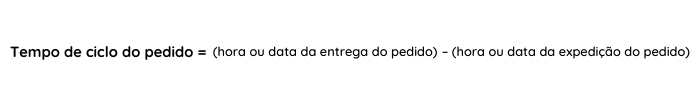 Tempo de ciclo do pedido = (hora ou data da entrega do pedido) – (hora ou data da expedição do pedido)